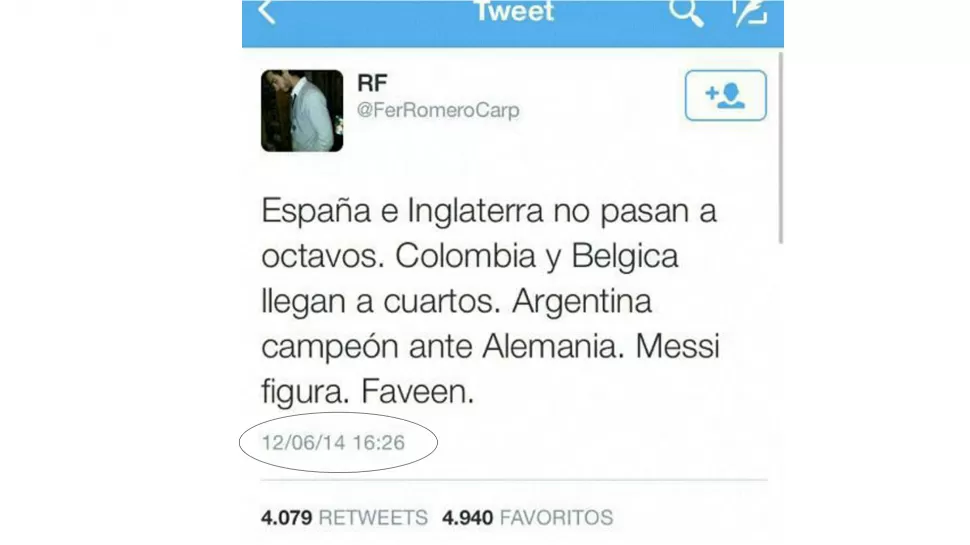 Tweet

RF
@FerRomeroCarp

España e Inglaterra no pasan a octavos. Colombia y Belgica llegan a cuartos. Argentina campeón ante Alemania. Messi figura. Faveen.

12/06/14 16:26

4.079 RETWEETS 4.940 FAVORITOS